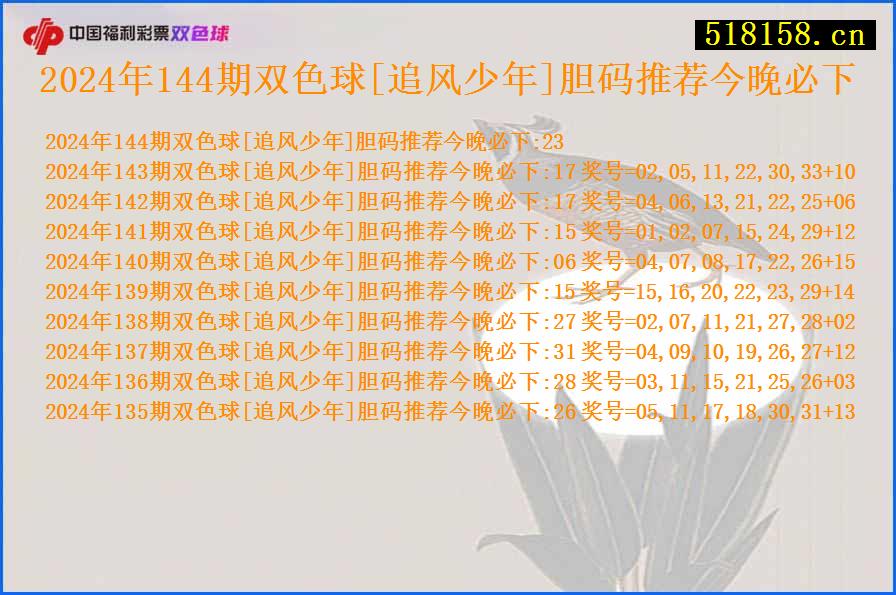 中国福利彩票双色球

518158.cn

2024年144期双色球[追风少年]胆码推荐今晚必下

2024年144期双色球[追风少年]胆码推荐今晚必下:23
2024年143期双色球[追风少年]胆码推荐今晚必下:17 奖号=02,05,11,22,30,33+10
2024年142期双色球[追风少年]胆码推荐今晚必下:17 奖号=04,06,13,21,22,25+06
2024年141期双色球[追风少年]胆码推荐今晚必下:15 奖号=01,02,07,15,24,29+12
2024年140期双色球[追风少年]胆码推荐今晚必下:06 奖号=04,07,08,17,22,26+15
2024年139期双色球[追风少年]胆码推荐今晚必下:15 奖号=15,16,20,22,23,29+14
2024年138期双色球[追风少年]胆码推荐今晚必下:27 奖号=02,07,11,21,27,28+02
2024年137期双色球[追风少年]胆码推荐今晚必下:31 奖号=04,09,10,19,26,27+12
2024年136期双色球[追风少年]胆码推荐今晚必下:28 奖号=03,11,15,21,25,26+03
2024年135期双色球[追风少年]胆码推荐今晚必下:26 奖号=05,11,17,18,30,31+13